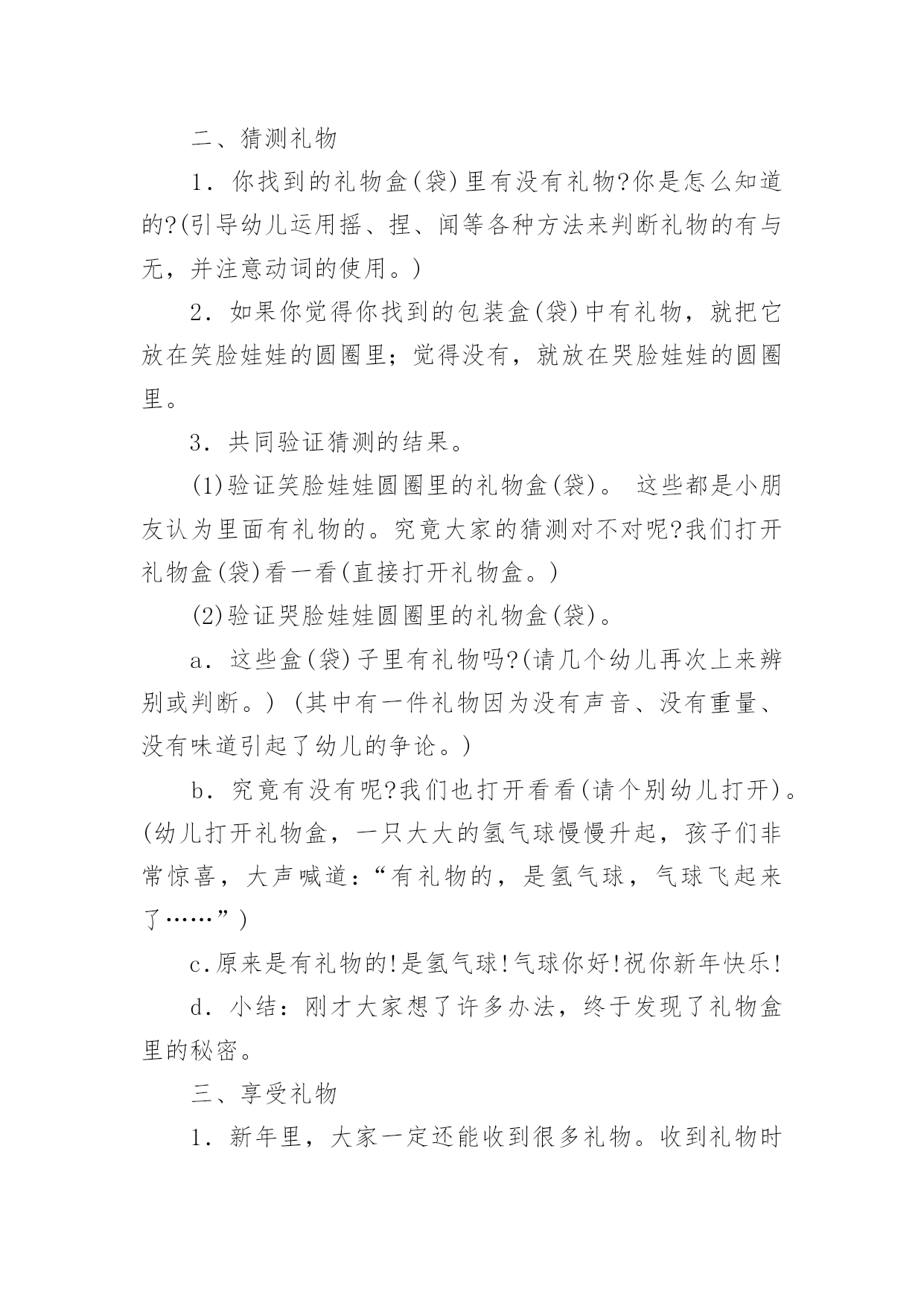 二、猜测礼物

1．你找到的礼物盒(袋)里有没有礼物?你是怎么知道的?(引导幼儿运用摇、捏、闻等各种方法来判断礼物的有与无，并注意动词的使用。)

2．如果你觉得你找到的包装盒(袋)中有礼物，就把它放在笑脸娃娃的圆圈里；觉得没有，就放在哭脸娃娃的圆圈里。

3．共同验证猜测的结果。

(1)验证笑脸娃娃圆圈里的礼物盒(袋)。 这些都是小朋友认为里面有礼物的。究竟大家的猜测对不对呢?我们打开礼物盒(袋)看一看(直接打开礼物盒。)

(2)验证哭脸娃娃圆圈里的礼物盒(袋)。

a．这些盒(袋)子里有礼物吗?(请几个幼儿再次上来辨别或判断。) (其中有一件礼物因为没有声音、没有重量、没有味道引起了幼儿的争论。)

b．究竟有没有呢?我们也打开看看(请个别幼儿打开)。(幼儿打开礼物盒，一只大大的氢气球慢慢升起，孩子们非常惊喜，大声喊道：“有礼物的，是氢气球，气球飞起来了……”)

c.原来是有礼物的!是氢气球!气球你好!祝你新年快乐!

d．小结：刚才大家想了许多办法，终于发现了礼物盒里的秘密。

三、享受礼物

1．新年里，大家一定还能收到很多礼物。收到礼物时